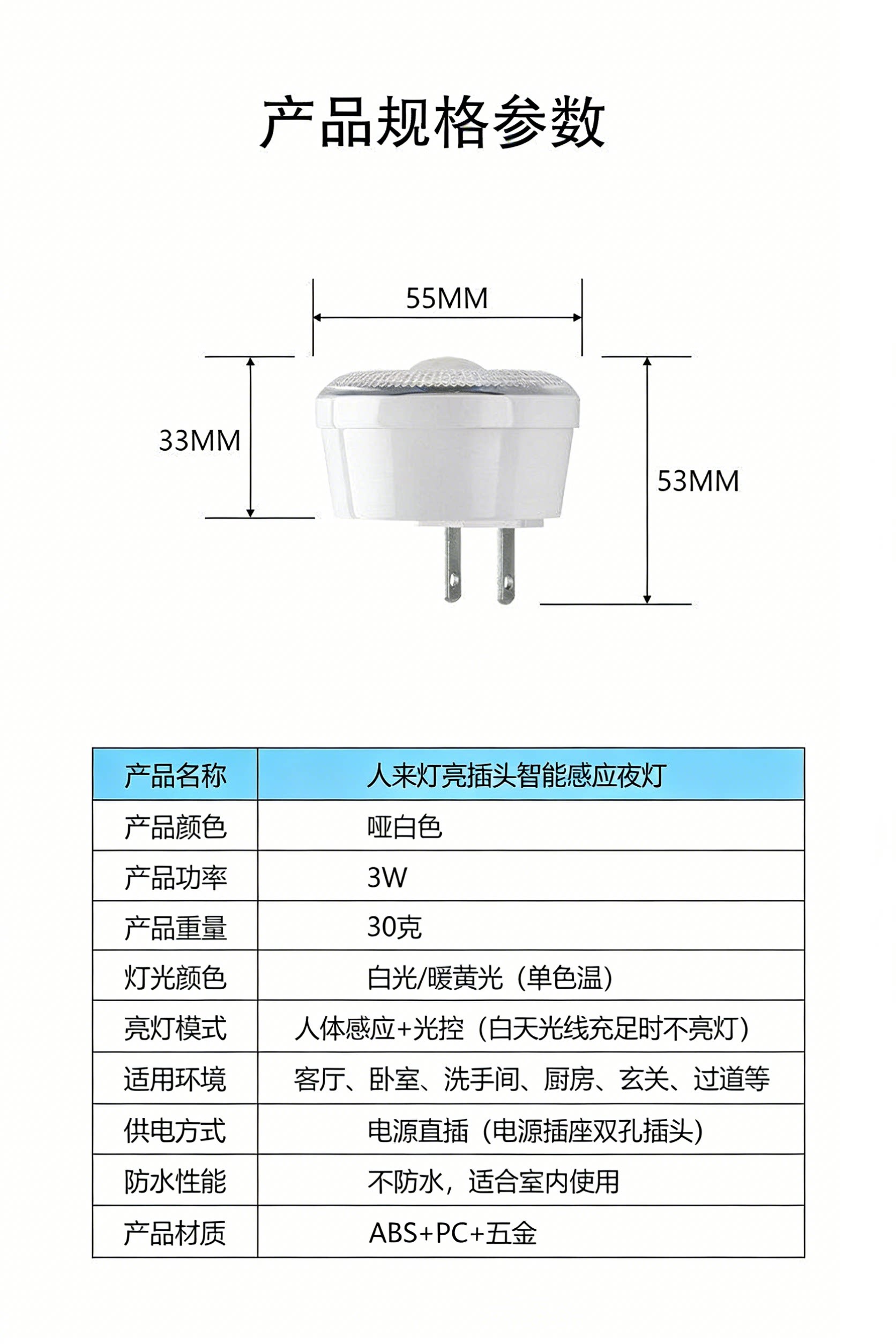 产品规格参数

55MM

33MM

53MM

| 产品名称 | 人来灯亮插头智能感应夜灯 |
|---|---|
| 产品颜色 | 哑白色 |
| 产品功率 | 3W |
| 产品重量 | 30克 |
| 灯光颜色 | 白光/暖黄光（单色温） |
| 亮灯模式 | 人体感应+光控（白天光线充足时不亮灯） |
| 适用环境 | 客厅、卧室、洗手间、厨房、玄关、过道等 |
| 供电方式 | 电源直插（电源插座双孔插头） |
| 防水性能 | 不防水，适合室内使用 |
| 产品材质 | ABS+PC+五金 |